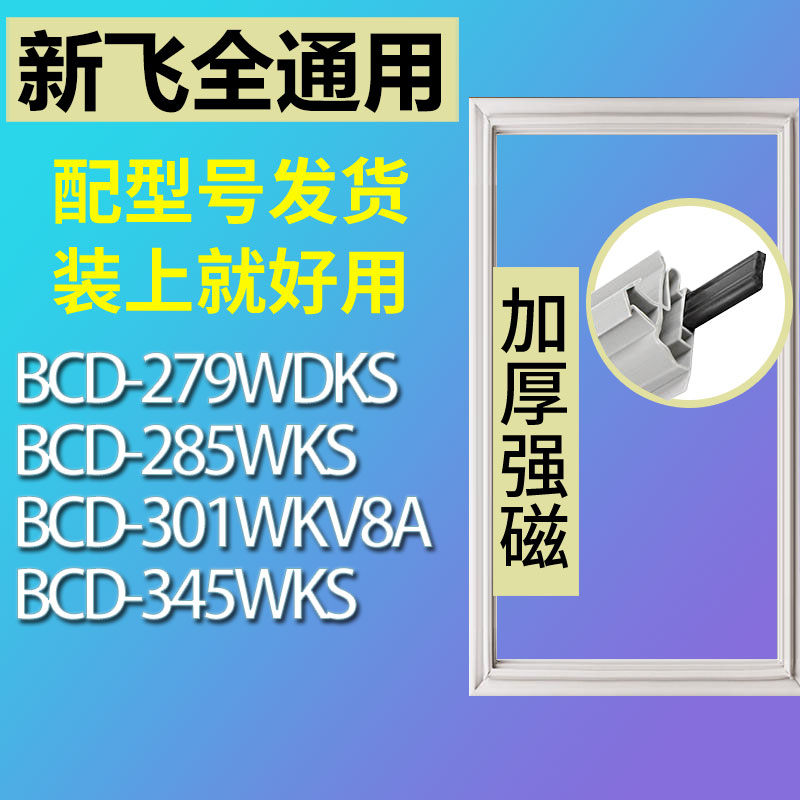 新飞全通用

配型号发货
装上就好用

BCD-279WDKS
BCD-285WKS
BCD-301WKV8A
BCD-345WKS

加厚强磁